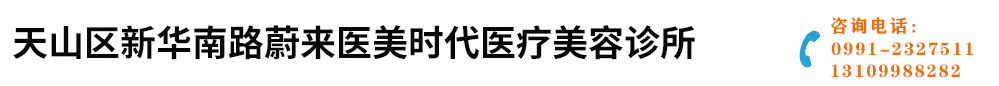 天山区新华南路蔚来医美时代医疗美容诊所

咨询电话：
0991-2327511
13109988282